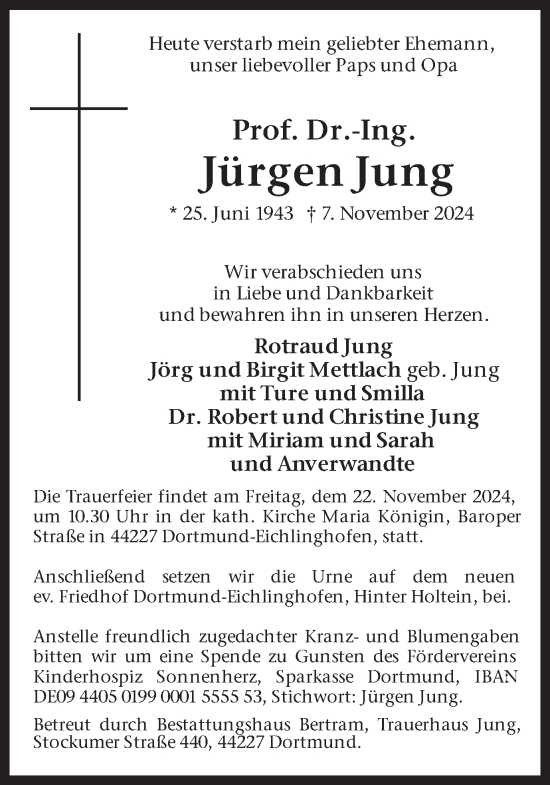 Heute verstarb mein geliebter Ehemann, unser liebevoller Paps und Opa

Prof. Dr.-Ing.
Jürgen Jung

* 25. Juni 1943 † 7. November 2024

Wir verabschieden uns in Liebe und Dankbarkeit und bewahren ihn in unseren Herzen.

Rotraud Jung
Jörg und Birgit Mettlach geb. Jung
mit Ture und Smilla
Dr. Robert und Christine Jung
mit Miriam und Sarah
und Anverwandte

Die Trauerfeier findet am Freitag, dem 22. November 2024, um 10.30 Uhr in der kath. Kirche Maria Königin, Baroper Straße in 44227 Dortmund-Eichlinghofen, statt.

Anschließend setzen wir die Urne auf dem neuen ev. Friedhof Dortmund-Eichlinghofen, Hinter Holtein, bei.

Anstelle freundlich zugedachter Kranz- und Blumengaben bitten wir um eine Spende zu Gunsten des Fördervereins Kinderhospiz Sonnenherz, Sparkasse Dortmund, IBAN DE09 4405 0199 0001 5555 53, Stichwort: Jürgen Jung.

Betreut durch Bestattungshaus Bertram, Trauerhaus Jung, Stockumer Straße 440, 44227 Dortmund.